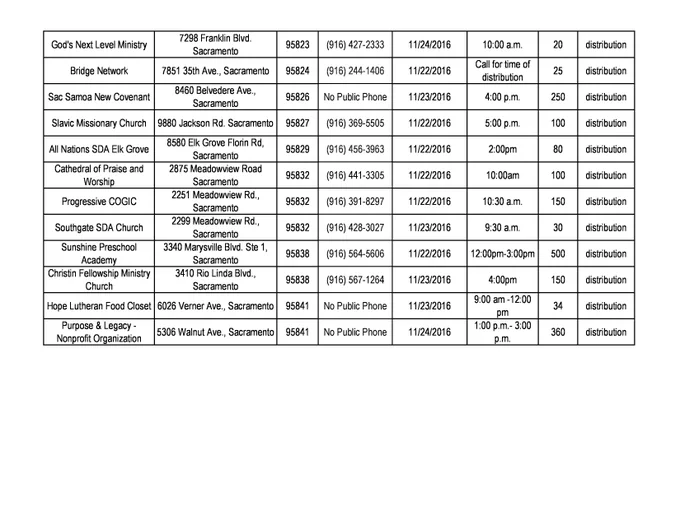 | | | | | | | | |
|---|---|---|---|---|---|---|---|
| God's Next Level Ministry | 7298 Franklin Blvd. Sacramento | 95823 | (916) 427-2333 | 11/24/2016 | 10:00 a.m. | 20 | distribution |
| Bridge Network | 7851 35th Ave., Sacramento | 95824 | (916) 244-1406 | 11/22/2016 | Call for time of distribution | 25 | distribution |
| Sac Samoa New Covenant | 8460 Belvedere Ave., Sacramento | 95826 | No Public Phone | 11/23/2016 | 4:00 p.m. | 250 | distribution |
| Slavic Missionary Church | 9880 Jackson Rd. Sacramento | 95827 | (916) 369-5505 | 11/22/2016 | 5:00 p.m. | 100 | distribution |
| All Nations SDA Elk Grove | 8580 Elk Grove Florin Rd, Sacramento | 95829 | (916) 456-3963 | 11/22/2016 | 2:00pm | 80 | distribution |
| Cathedral of Praise and Worship | 2875 Meadowview Road Sacramento | 95832 | (916) 441-3305 | 11/22/2016 | 10:00am | 100 | distribution |
| Progressive COGIC | 2251 Meadowview Rd., Sacramento | 95832 | (916) 391-8297 | 11/22/2016 | 10:30 a.m. | 150 | distribution |
| Southgate SDA Church | 2299 Meadowview Rd., Sacramento | 95832 | (916) 428-3027 | 11/23/2016 | 9:30 a.m. | 30 | distribution |
| Sunshine Preschool Academy | 3340 Marysville Blvd. Ste 1, Sacramento | 95838 | (916) 564-5606 | 11/22/2016 | 12:00pm-3:00pm | 500 | distribution |
| Christin Fellowship Ministry Church | 3410 Rio Linda Blvd., Sacramento | 95838 | (916) 567-1264 | 11/23/2016 | 4:00pm | 150 | distribution |
| Hope Lutheran Food Closet | 6026 Verner Ave., Sacramento | 95841 | No Public Phone | 11/23/2016 | 9:00 am -12:00 pm | 34 | distribution |
| Purpose & Legacy - Nonprofit Organization | 5306 Walnut Ave., Sacramento | 95841 | No Public Phone | 11/24/2016 | 1:00 p.m.- 3:00 p.m. | 360 | distribution |